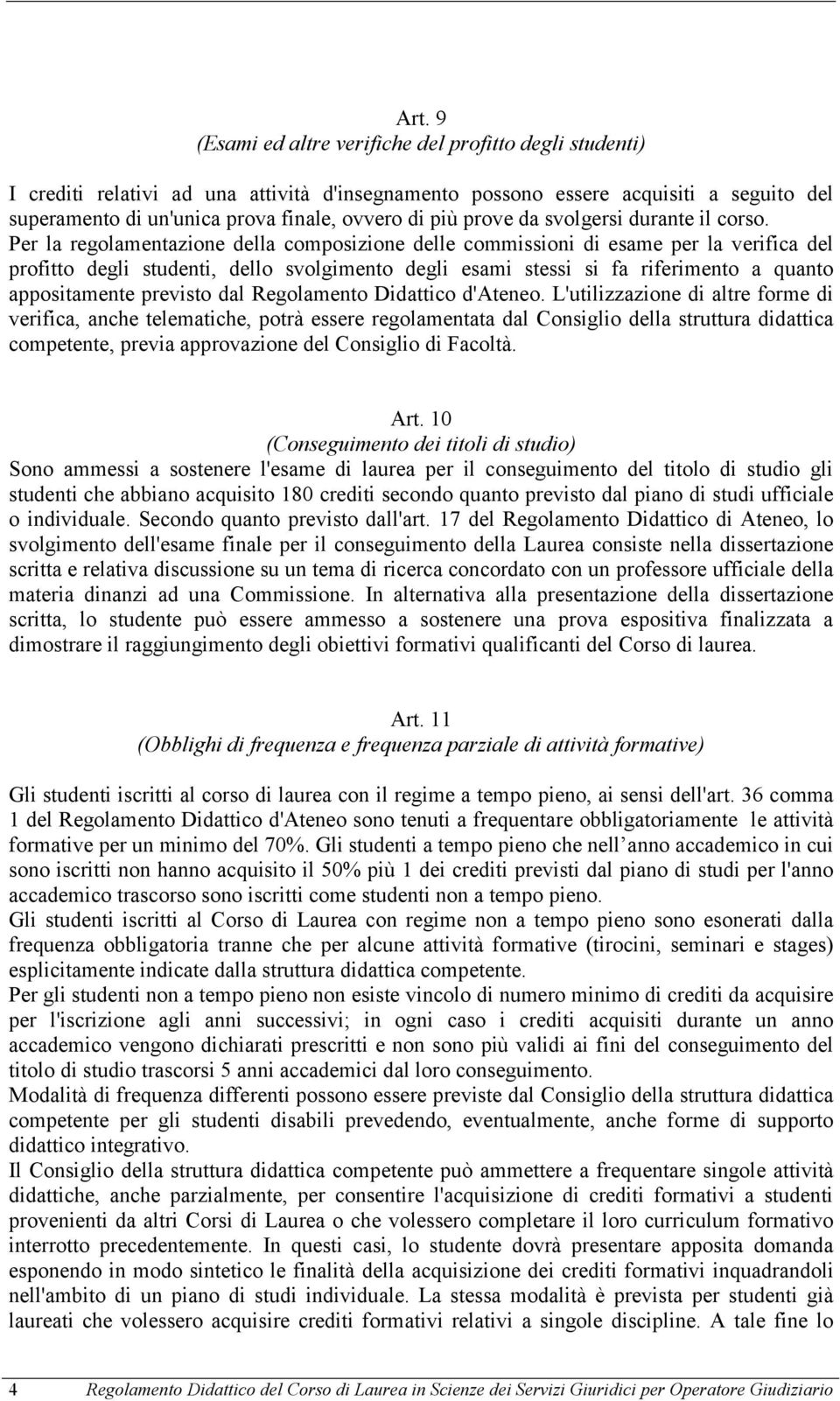 Art. 9
(Esami ed altre verifiche del profitto degli studenti)

I crediti relativi ad una attività d'insegnamento possono essere acquisiti a seguito del superamento di un'unica prova finale, ovvero di più prove da svolgersi durante il corso. Per la regolamentazione della composizione delle commissioni di esame per la verifica del profitto degli studenti, dello svolgimento degli esami stessi si fa riferimento a quanto appositamente previsto dal Regolamento Didattico d'Ateneo. L'utilizzazione di altre forme di verifica, anche telematiche, potrà essere regolamentata dal Consiglio della struttura didattica competente, previa approvazione del Consiglio di Facoltà.

Art. 10
(Conseguimento dei titoli di studio)
Sono ammessi a sostenere l'esame di laurea per il conseguimento del titolo di studio gli studenti che abbiano acquisito 180 crediti secondo quanto previsto dal piano di studi ufficiale o individuale. Secondo quanto previsto dall'art. 17 del Regolamento Didattico di Ateneo, lo svolgimento dell'esame finale per il conseguimento della Laurea consiste nella dissertazione scritta e relativa discussione su un tema di ricerca concordato con un professore ufficiale della materia dinanzi ad una Commissione. In alternativa alla presentazione della dissertazione scritta, lo studente può essere ammesso a sostenere una prova espositiva finalizzata a dimostrare il raggiungimento degli obiettivi formativi qualificanti del Corso di laurea.

Art. 11
(Obblighi di frequenza e frequenza parziale di attività formative)

Gli studenti iscritti al corso di laurea con il regime a tempo pieno, ai sensi dell'art. 36 comma 1 del Regolamento Didattico d'Ateneo sono tenuti a frequentare obbligatoriamente le attività formative per un minimo del 70%. Gli studenti a tempo pieno che nell anno accademico in cui sono iscritti non hanno acquisito il 50% più 1 dei crediti previsti dal piano di studi per l'anno accademico trascorso sono iscritti come studenti non a tempo pieno.
Gli studenti iscritti al Corso di Laurea con regime non a tempo pieno sono esonerati dalla frequenza obbligatoria tranne che per alcune attività formative (tirocini, seminari e stages) esplicitamente indicate dalla struttura didattica competente.
Per gli studenti non a tempo pieno non esiste vincolo di numero minimo di crediti da acquisire per l'iscrizione agli anni successivi; in ogni caso i crediti acquisiti durante un anno accademico vengono dichiarati prescritti e non sono più validi ai fini del conseguimento del titolo di studio trascorsi 5 anni accademici dal loro conseguimento.
Modalità di frequenza differenti possono essere previste dal Consiglio della struttura didattica competente per gli studenti disabili prevedendo, eventualmente, anche forme di supporto didattico integrativo.
Il Consiglio della struttura didattica competente può ammettere a frequentare singole attività didattiche, anche parzialmente, per consentire l'acquisizione di crediti formativi a studenti provenienti da altri Corsi di Laurea o che volessero completare il loro curriculum formativo interrotto precedentemente. In questi casi, lo studente dovrà presentare apposita domanda esponendo in modo sintetico le finalità della acquisizione dei crediti formativi inquadrandoli nell'ambito di un piano di studi individuale. La stessa modalità è prevista per studenti già laureati che volessero acquisire crediti formativi relativi a singole discipline. A tale fine lo

4 Regolamento Didattico del Corso di Laurea in Scienze dei Servizi Giuridici per Operatore Giudiziario